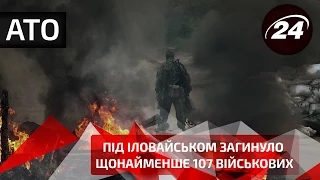 АТО

24

ПІД ІЛОВАЙСЬКОМ ЗАГИНУЛО ЩОНАЙМЕНШЕ 107 ВІЙСЬКОВИХ